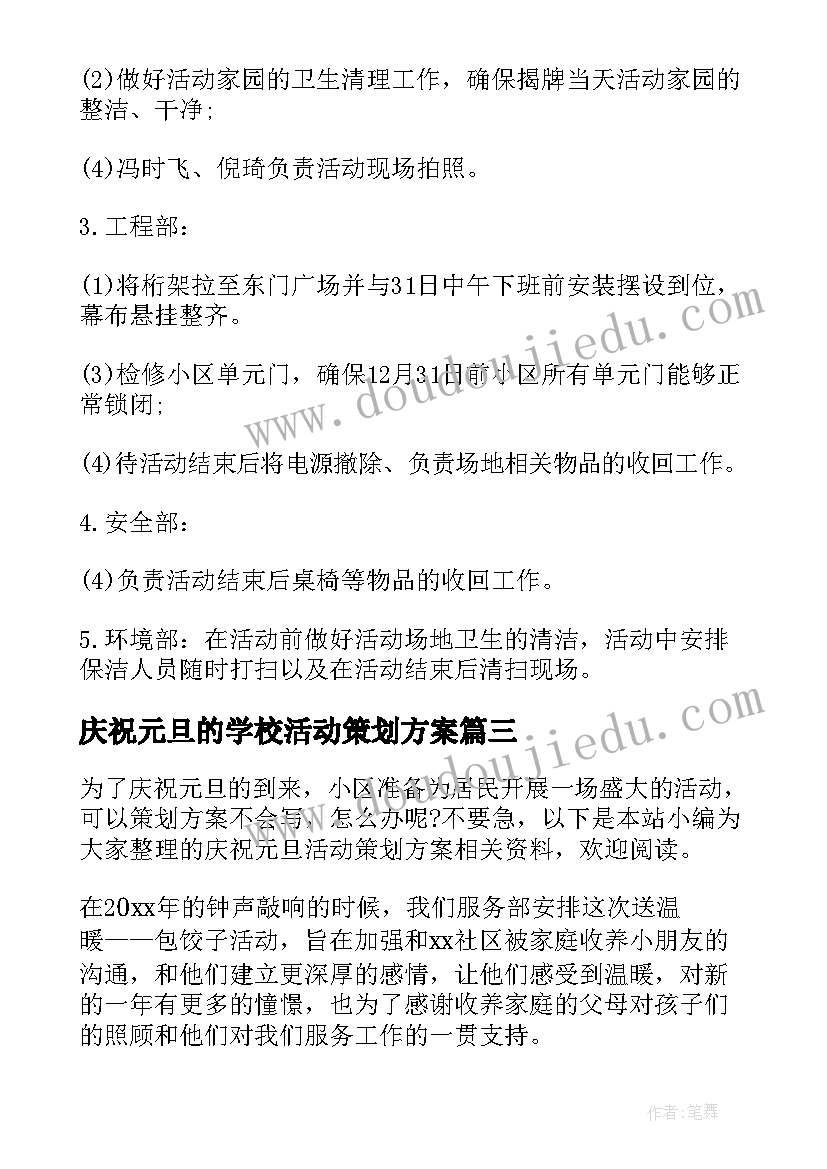 (2)做好活动家园的卫生清理工作，确保揭牌当天活动家园的整洁、干净;

(4)冯时飞、倪琦负责活动现场拍照。

3.工程部：

(1)将桁架拉至东门广场并与31日中午下班前安装摆设到位，幕布悬挂整齐。

(3)检修小区单元门，确保12月31日前小区所有单元门能够正常锁闭;

(4)待活动结束后将电源撤除、负责场地相关物品的收回工作。

4.安全部：

(4)负责活动结束后桌椅等物品的收回工作。

5.环境部：在活动前做好活动场地卫生的清洁，活动中安排保洁人员随时打扫以及在活动结束后清扫现场。

庆祝元旦的学校活动策划方案篇三

为了庆祝元旦的到来，小区准备为居民开展一场盛大的活动，可以策划方案不会写，怎么办呢?不要急，以下是本站小编为大家整理的庆祝元旦活动策划方案相关资料，欢迎阅读。

在20xx年的钟声敲响的时候，我们服务部安排这次送温暖——包饺子活动，旨在加强和xx社区被家庭收养小朋友的沟通，和他们建立更深厚的感情，让他们感受到温暖，对新的一年有更多的憧憬，也为了感谢收养家庭的父母对孩子们的照顾和他们对我们服务工作的一贯支持。

www.doudoujiedu.com

www.doudoujiedu.com

作者:笔舞